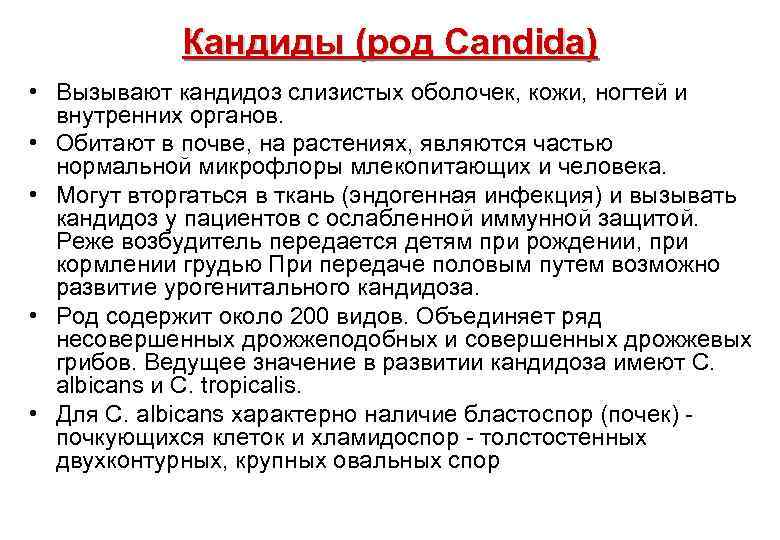 Кандиды (род Candida)

• Вызывают кандидоз слизистых оболочек, кожи, ногтей и внутренних органов.
• Обитают в почве, на растениях, являются частью нормальной микрофлоры млекопитающих и человека.
• Могут вторгаться в ткань (эндогенная инфекция) и вызывать кандидоз у пациентов с ослабленной иммунной защитой. Реже возбудитель передается детям при рождении, при кормлении грудью При передаче половым путем возможно развитие урогенитального кандидоза.
• Род содержит около 200 видов. Объединяет ряд несовершенных дрожжеподобных и совершенных дрожжевых грибов. Ведущее значение в развитии кандидоза имеют C. albicans и C. tropicalis.
• Для C. albicans характерно наличие бластоспор (почек) - почкующихся клеток и хламидоспор - толстостенных двухконтурных, крупных овальных спор